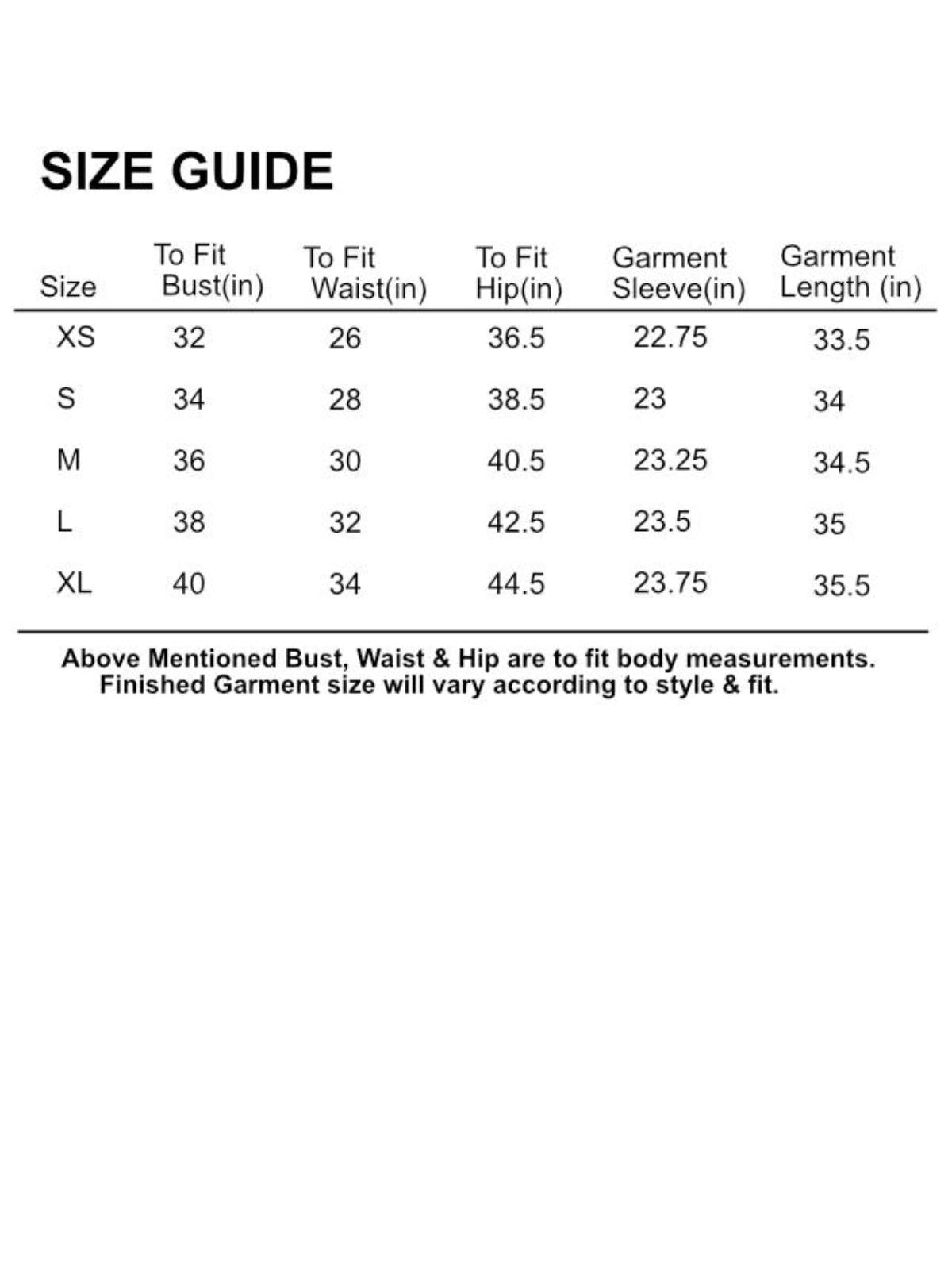 SIZE GUIDE

| Size | To Fit Bust(in) | To Fit Waist(in) | To Fit Hip(in) | Garment Sleeve(in) | Garment Length (in) |
|---|---|---|---|---|---|
| XS | 32 | 26 | 36.5 | 22.75 | 33.5 |
| S | 34 | 28 | 38.5 | 23 | 34 |
| M | 36 | 30 | 40.5 | 23.25 | 34.5 |
| L | 38 | 32 | 42.5 | 23.5 | 35 |
| XL | 40 | 34 | 44.5 | 23.75 | 35.5 |

Above Mentioned Bust, Waist & Hip are to fit body measurements. Finished Garment size will vary according to style & fit.